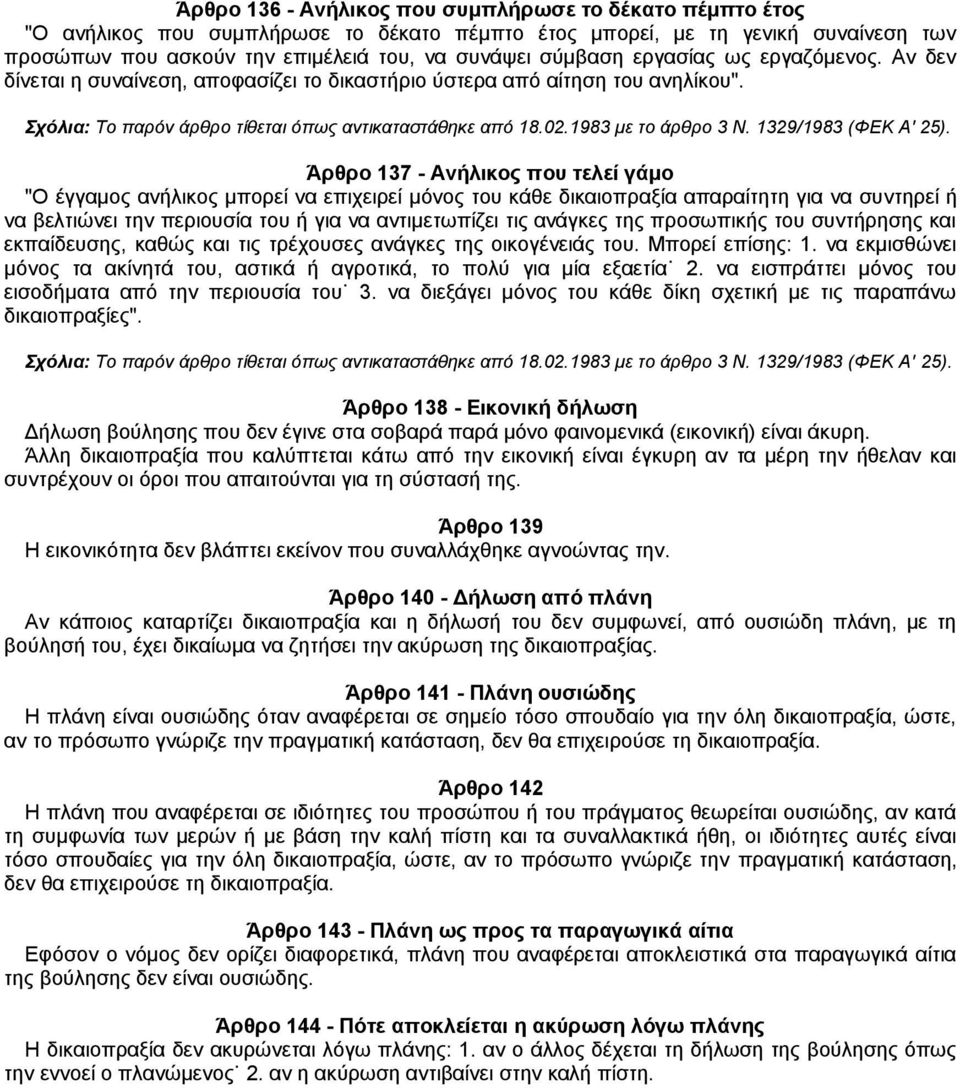 Άρθρο 136 - Ανήλικος που συμπλήρωσε το δέκατο πέμπτο έτος
"Ο ανήλικος που συμπλήρωσε το δέκατο πέμπτο έτος μπορεί, με τη γενική συναίνεση των προσώπων που ασκούν την επιμέλειά του, να συνάψει σύμβαση εργασίας ως εργαζόμενος. Αν δεν δίνεται η συναίνεση, αποφασίζει το δικαστήριο ύστερα από αίτηση του ανηλίκου".

Σχόλια: Το παρόν άρθρο τίθεται όπως αντικαταστάθηκε από 18.02.1983 με το άρθρο 3 Ν. 1329/1983 (ΦΕΚ Α' 25).

Άρθρο 137 - Ανήλικος που τελεί γάμο
"Ο έγγαμος ανήλικος μπορεί να επιχειρεί μόνος του κάθε δικαιοπραξία απαραίτητη για να συντηρεί ή να βελτιώνει την περιουσία του ή για να αντιμετωπίζει τις ανάγκες της προσωπικής του συντήρησης και εκπαίδευσης, καθώς και τις τρέχουσες ανάγκες της οικογένειάς του. Μπορεί επίσης: 1. να εκμισθώνει μόνος τα ακίνητά του, αστικά ή αγροτικά, το πολύ για μία εξαετία˙ 2. να εισπράττει μόνος του εισοδήματα από την περιουσία του˙ 3. να διεξάγει μόνος του κάθε δίκη σχετική με τις παραπάνω δικαιοπραξίες".

Σχόλια: Το παρόν άρθρο τίθεται όπως αντικαταστάθηκε από 18.02.1983 με το άρθρο 3 Ν. 1329/1983 (ΦΕΚ Α' 25).

Άρθρο 138 - Εικονική δήλωση
Δήλωση βούλησης που δεν έγινε στα σοβαρά παρά μόνο φαινομενικά (εικονική) είναι άκυρη.
Άλλη δικαιοπραξία που καλύπτεται κάτω από την εικονική είναι έγκυρη αν τα μέρη την ήθελαν και συντρέχουν οι όροι που απαιτούνται για τη σύστασή της.

Άρθρο 139
Η εικονικότητα δεν βλάπτει εκείνον που συναλλάχθηκε αγνοώντας την.

Άρθρο 140 - Δήλωση από πλάνη
Αν κάποιος καταρτίζει δικαιοπραξία και η δήλωσή του δεν συμφωνεί, από ουσιώδη πλάνη, με τη βούλησή του, έχει δικαίωμα να ζητήσει την ακύρωση της δικαιοπραξίας.

Άρθρο 141 - Πλάνη ουσιώδης
Η πλάνη είναι ουσιώδης όταν αναφέρεται σε σημείο τόσο σπουδαίο για την όλη δικαιοπραξία, ώστε, αν το πρόσωπο γνώριζε την πραγματική κατάσταση, δεν θα επιχειρούσε τη δικαιοπραξία.

Άρθρο 142
Η πλάνη που αναφέρεται σε ιδιότητες του προσώπου ή του πράγματος θεωρείται ουσιώδης, αν κατά τη συμφωνία των μερών ή με βάση την καλή πίστη και τα συναλλακτικά ήθη, οι ιδιότητες αυτές είναι τόσο σπουδαίες για την όλη δικαιοπραξία, ώστε, αν το πρόσωπο γνώριζε την πραγματική κατάσταση, δεν θα επιχειρούσε τη δικαιοπραξία.

Άρθρο 143 - Πλάνη ως προς τα παραγωγικά αίτια
Εφόσον ο νόμος δεν ορίζει διαφορετικά, πλάνη που αναφέρεται αποκλειστικά στα παραγωγικά αίτια της βούλησης δεν είναι ουσιώδης.

Άρθρο 144 - Πότε αποκλείεται η ακύρωση λόγω πλάνης
Η δικαιοπραξία δεν ακυρώνεται λόγω πλάνης: 1. αν ο άλλος δέχεται τη δήλωση της βούλησης όπως την εννοεί ο πλανώμενος˙ 2. αν η ακύρωση αντιβαίνει στην καλή πίστη.